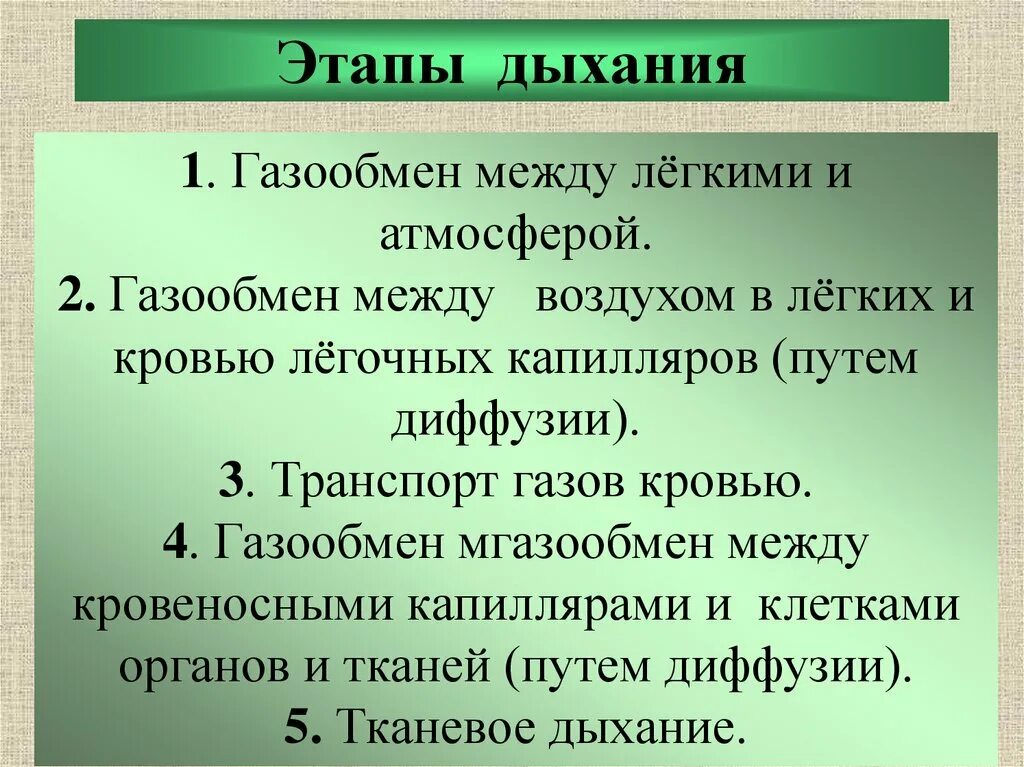 Этапы дыхания

1. Газообмен между лёгкими и атмосферой.
2. Газообмен между воздухом в лёгких и кровью лёгочных капилляров (путем диффузии).
3. Транспорт газов кровью.
4. Газообмен мгазообмен между кровеносными капиллярами и клетками органов и тканей (путем диффузии).
5. Тканевое дыхание.